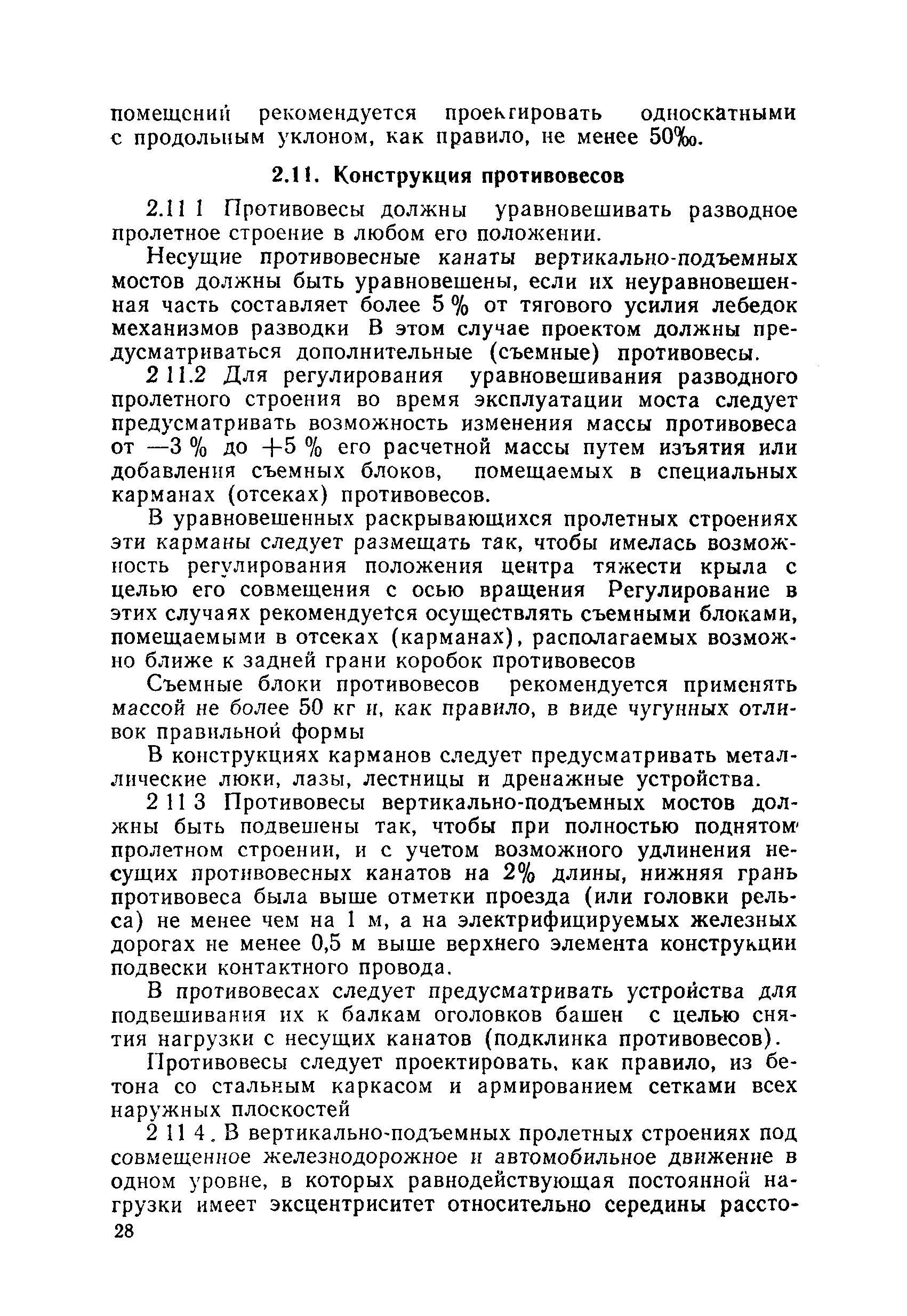 помещений рекомендуется проектировать односкатными с продольным уклоном, как правило, не менее 50‰.

2.11. Конструкция противовесов

2.11 1 Противовесы должны уравновешивать разводное пролетное строение в любом его положении.

Несущие противовесные канаты вертикально-подъемных мостов должны быть уравновешены, если их неуравновешенная часть составляет более 5 % от тягового усилия лебедок механизмов разводки В этом случае проектом должны предусматриваться дополнительные (съемные) противовесы.

2 11.2 Для регулирования уравновешивания разводного пролетного строения во время эксплуатации моста следует предусматривать возможность изменения массы противовеса от —3 % до +5 % его расчетной массы путем изъятия или добавления съемных блоков, помещаемых в специальных карманах (отсеках) противовесов.

В уравновешенных раскрывающихся пролетных строениях эти карманы следует размещать так, чтобы имелась возможность регулирования положения центра тяжести крыла с целью его совмещения с осью вращения Регулирование в этих случаях рекомендуется осуществлять съемными блоками, помещаемыми в отсеках (карманах), располагаемых возможно ближе к задней грани коробок противовесов

Съемные блоки противовесов рекомендуется применять массой не более 50 кг и, как правило, в виде чугунных отливок правильной формы

В конструкциях карманов следует предусматривать металлические люки, лазы, лестницы и дренажные устройства.

2 11 3 Противовесы вертикально-подъемных мостов должны быть подвешены так, чтобы при полностью поднятом пролетном строении, и с учетом возможного удлинения несущих противовесных канатов на 2% длины, нижняя грань противовеса была выше отметки проезда (или головки рельса) не менее чем на 1 м, а на электрифицируемых железных дорогах не менее 0,5 м выше верхнего элемента конструкции подвески контактного провода.

В противовесах следует предусматривать устройства для подвешивания их к балкам оголовков башен с целью снятия нагрузки с несущих канатов (подклинка противовесов).

Противовесы следует проектировать, как правило, из бетона со стальным каркасом и армированием сетками всех наружных плоскостей

2 11 4. В вертикально-подъемных пролетных строениях под совмещенное железнодорожное и автомобильное движение в одном уровне, в которых равнодействующая постоянной нагрузки имеет эксцентриситет относительно середины рассто-

28